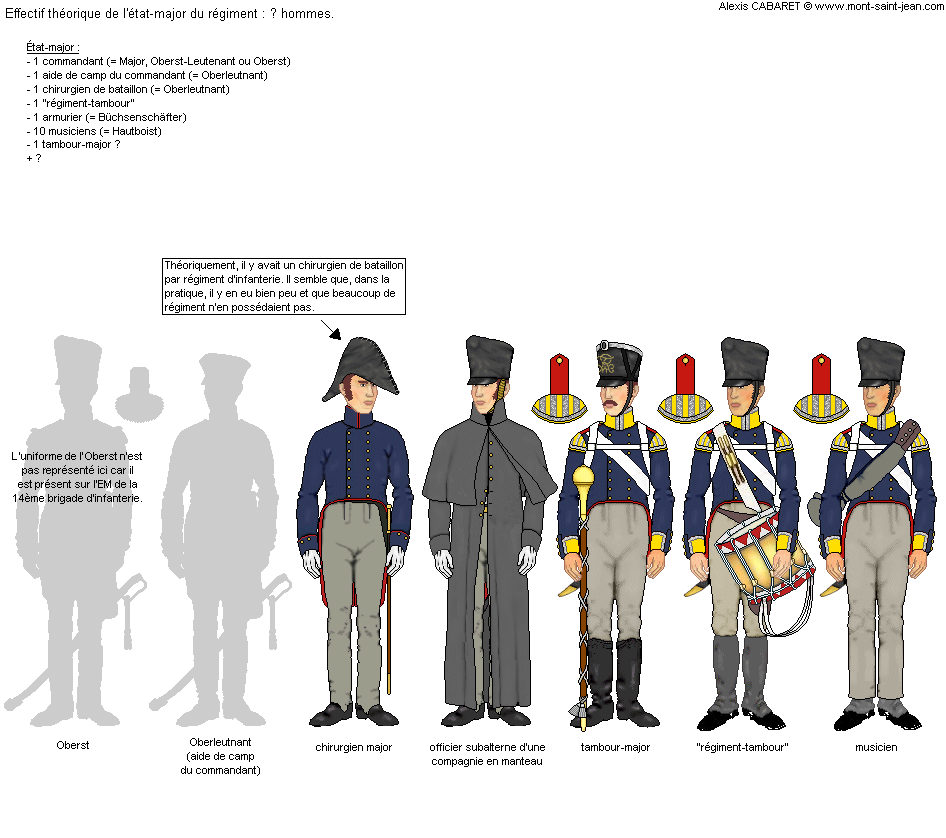 Effectif théorique de l'état-major du régiment : ? hommes.

Alexis CABARET © www.mont-saint-jean.com

État-major :
- 1 commandant (= Major, Oberst-Leutenant ou Oberst)
- 1 aide de camp du commandant (= Oberleutnant)
- 1 chirurgien de bataillon (= Oberleutnant)
- 1 "régiment-tambour"
- 1 armurier (= Büchsenschäfter)
- 10 musiciens (= Hautboist)
- 1 tambour-major ?
+ ?

Théoriquement, il y avait un chirurgien de bataillon par régiment d'infanterie. Il semble que, dans la pratique, il y en eu bien peu et que beaucoup de régiment n'en possédaient pas.

L'uniforme de l'Oberst n'est pas représenté ici car il est présent sur l'EM de la 14ème brigade d'infanterie.

Oberst

Oberleutnant (aide de camp du commandant)

chirurgien major

officier subalterne d'une compagnie en manteau

tambour-major

"régiment-tambour"

musicien